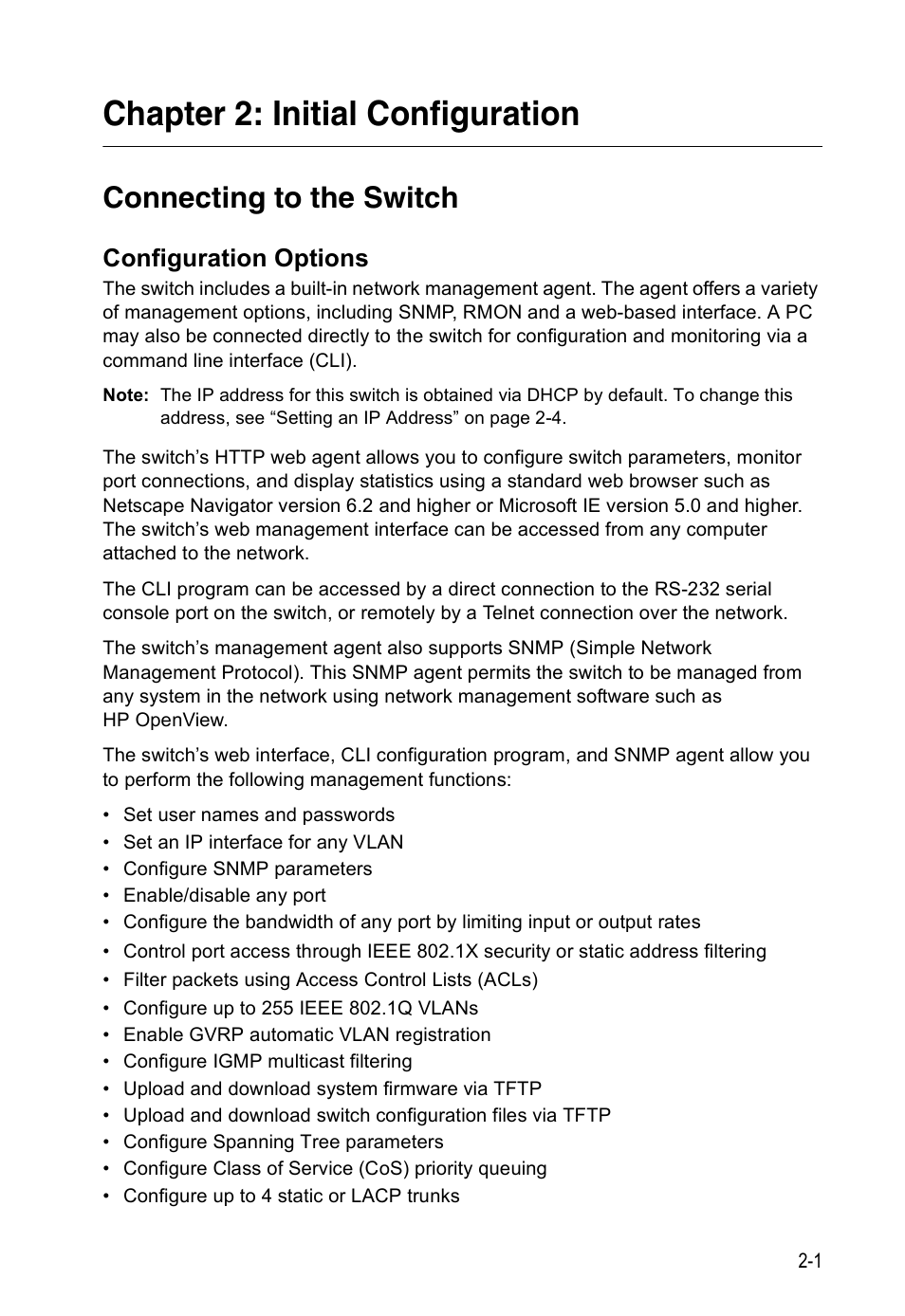 Chapter 2: Initial Configuration

Connecting to the Switch

Configuration Options

The switch includes a built-in network management agent. The agent offers a variety of management options, including SNMP, RMON and a web-based interface. A PC may also be connected directly to the switch for configuration and monitoring via a command line interface (CLI).

Note: The IP address for this switch is obtained via DHCP by default. To change this address, see “Setting an IP Address” on page 2-4.

The switch’s HTTP web agent allows you to configure switch parameters, monitor port connections, and display statistics using a standard web browser such as Netscape Navigator version 6.2 and higher or Microsoft IE version 5.0 and higher. The switch’s web management interface can be accessed from any computer attached to the network.

The CLI program can be accessed by a direct connection to the RS-232 serial console port on the switch, or remotely by a Telnet connection over the network.

The switch’s management agent also supports SNMP (Simple Network Management Protocol). This SNMP agent permits the switch to be managed from any system in the network using network management software such as HP OpenView.

The switch’s web interface, CLI configuration program, and SNMP agent allow you to perform the following management functions:

• Set user names and passwords
• Set an IP interface for any VLAN
• Configure SNMP parameters
• Enable/disable any port
• Configure the bandwidth of any port by limiting input or output rates
• Control port access through IEEE 802.1X security or static address filtering
• Filter packets using Access Control Lists (ACLs)
• Configure up to 255 IEEE 802.1Q VLANs
• Enable GVRP automatic VLAN registration
• Configure IGMP multicast filtering
• Upload and download system firmware via TFTP
• Upload and download switch configuration files via TFTP
• Configure Spanning Tree parameters
• Configure Class of Service (CoS) priority queuing
• Configure up to 4 static or LACP trunks

2-1